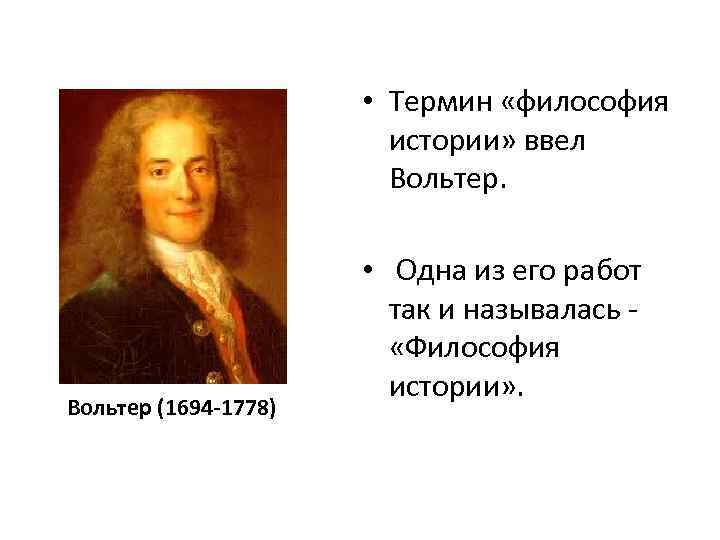 Вольтер (1694-1778)

• Термин «философия истории» ввел Вольтер.

• Одна из его работ так и называлась - «Философия истории».